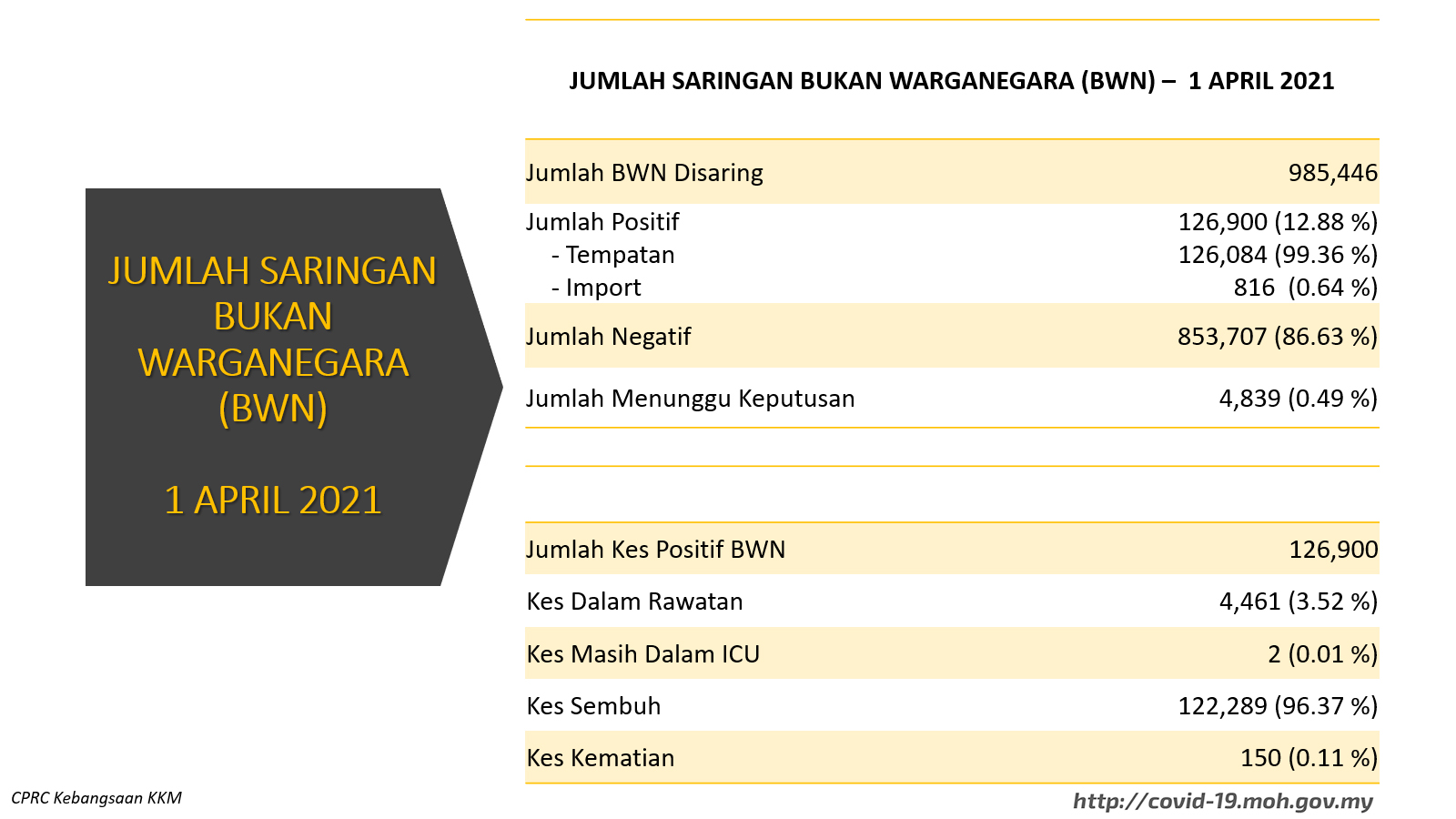 JUMLAH SARINGAN BUKAN WARGANEGARA (BWN)

1 APRIL 2021

JUMLAH SARINGAN BUKAN WARGANEGARA (BWN) – 1 APRIL 2021

| | |
|---|---|
| Jumlah BWN Disaring | 985,446 |
| Jumlah Positif | 126,900 (12.88 %) |
| - Tempatan | 126,084 (99.36 %) |
| - Import | 816 (0.64 %) |
| Jumlah Negatif | 853,707 (86.63 %) |
| Jumlah Menunggu Keputusan | 4,839 (0.49 %) |

| | |
|---|---|
| Jumlah Kes Positif BWN | 126,900 |
| Kes Dalam Rawatan | 4,461 (3.52 %) |
| Kes Masih Dalam ICU | 2 (0.01 %) |
| Kes Sembuh | 122,289 (96.37 %) |
| Kes Kematian | 150 (0.11 %) |

CPRC Kebangsaan KKM

http://covid-19.moh.gov.my